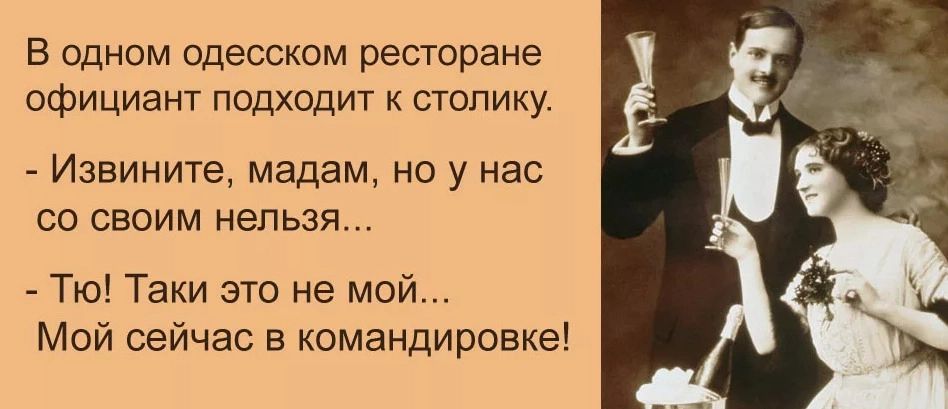 В одном одесском ресторане официант подходит к столику.

- Извините, мадам, но у нас со своим нельзя...

- Тю! Таки это не мой... Мой сейчас в командировке!